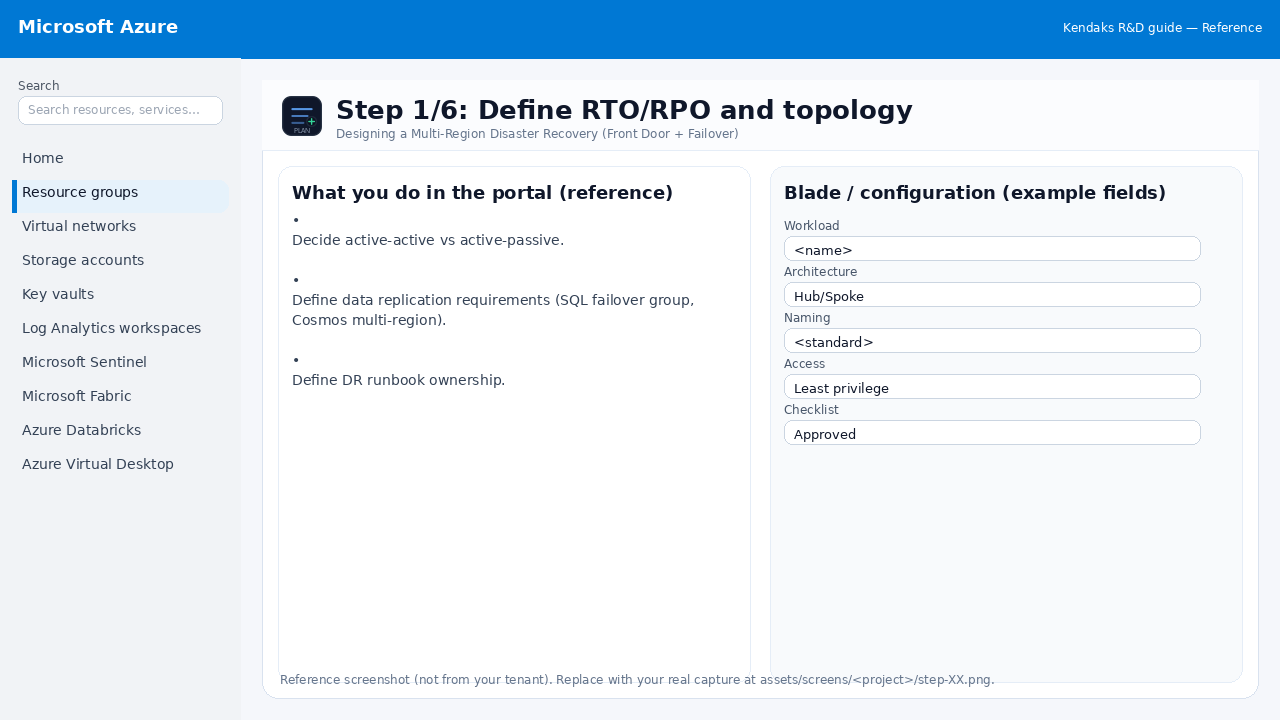 Microsoft Azure

Kendaks R&D guide — Reference

Search

Search resources, services...

Home

Resource groups

Virtual networks

Storage accounts

Key vaults

Log Analytics workspaces

Microsoft Sentinel

Microsoft Fabric

Azure Databricks

Azure Virtual Desktop

PLAN

Step 1/6: Define RTO/RPO and topology

Designing a Multi-Region Disaster Recovery (Front Door + Failover)

What you do in the portal (reference)

•
Decide active-active vs active-passive.

•
Define data replication requirements (SQL failover group, Cosmos multi-region).

•
Define DR runbook ownership.

Blade / configuration (example fields)

Workload

<name>

Architecture

Hub/Spoke

Naming

<standard>

Access

Least privilege

Checklist

Approved

Reference screenshot (not from your tenant). Replace with your real capture at assets/screens/<project>/step-XX.png.